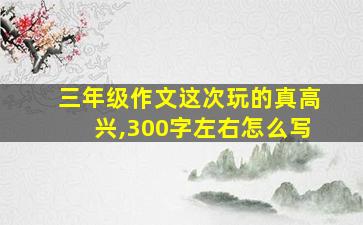 三年级作文这次玩的真高兴,300字左右怎么写